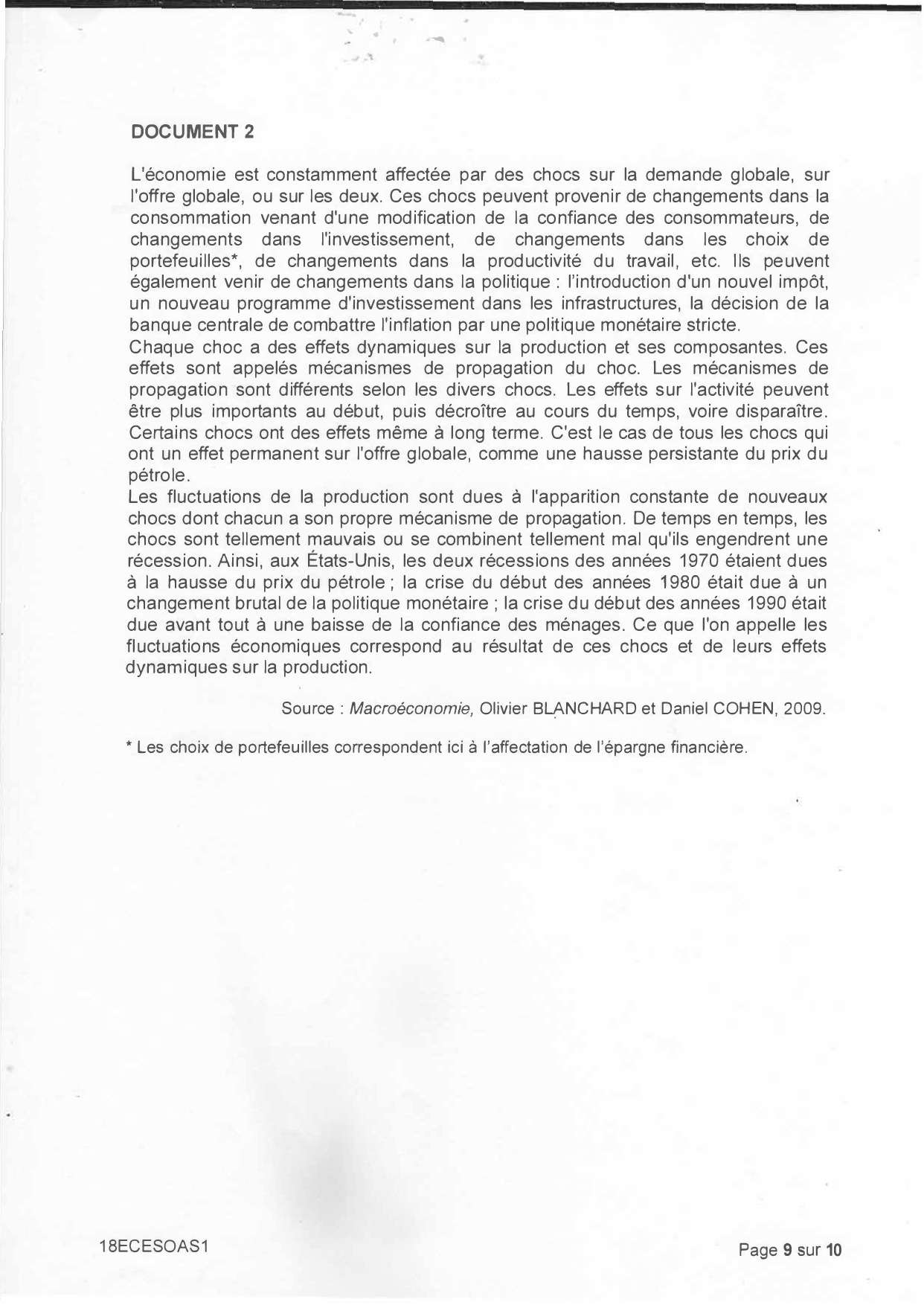 DOCUMENT 2

L'économie est constamment affectée par des chocs sur la demande globale, sur l'offre globale, ou sur les deux. Ces chocs peuvent provenir de changements dans la consommation venant d'une modification de la confiance des consommateurs, de changements dans l'investissement, de changements dans les choix de portefeuilles*, de changements dans la productivité du travail, etc. Ils peuvent également venir de changements dans la politique : l'introduction d'un nouvel impôt, un nouveau programme d'investissement dans les infrastructures, la décision de la banque centrale de combattre l'inflation par une politique monétaire stricte.
Chaque choc a des effets dynamiques sur la production et ses composantes. Ces effets sont appelés mécanismes de propagation du choc. Les mécanismes de propagation sont différents selon les divers chocs. Les effets sur l'activité peuvent être plus importants au début, puis décroître au cours du temps, voire disparaître. Certains chocs ont des effets même à long terme. C'est le cas de tous les chocs qui ont un effet permanent sur l'offre globale, comme une hausse persistante du prix du pétrole.
Les fluctuations de la production sont dues à l'apparition constante de nouveaux chocs dont chacun a son propre mécanisme de propagation. De temps en temps, les chocs sont tellement mauvais ou se combinent tellement mal qu'ils engendrent une récession. Ainsi, aux États-Unis, les deux récessions des années 1970 étaient dues à la hausse du prix du pétrole ; la crise du début des années 1980 était due à un changement brutal de la politique monétaire ; la crise du début des années 1990 était due avant tout à une baisse de la confiance des ménages. Ce que l'on appelle les fluctuations économiques correspond au résultat de ces chocs et de leurs effets dynamiques sur la production.

Source : Macroéconomie, Olivier BLANCHARD et Daniel COHEN, 2009.

* Les choix de portefeuilles correspondent ici à l'affectation de l'épargne financière.

18ECESOAS1

Page 9 sur 10